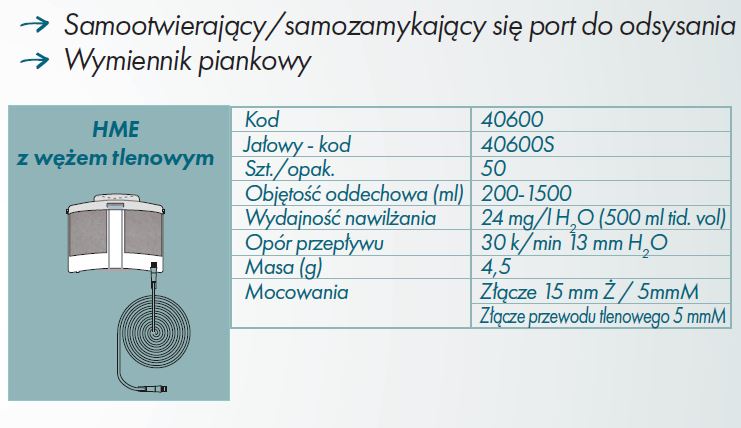 → Samootwierający/samozamykający się port do odsysania
→ Wymiennik piankowy

HME
z wężem tlenowym

| Kod | 40600 |
|---|---|
| Jałowy - kod | 40600S |
| Szt./opak. | 50 |
| Objętość oddechowa (ml) | 200-1500 |
| Wydajność nawilżania | 24 mg/l $H_2O$ (500 ml tid. vol) |
| Opór przepływu | 30 k/min 13 mm $H_2O$ |
| Masa (g) | 4,5 |
| Mocowania | Złącze 15 mm Ż / 5mmM |
| | Złącze przewodu tlenowego 5 mmM |